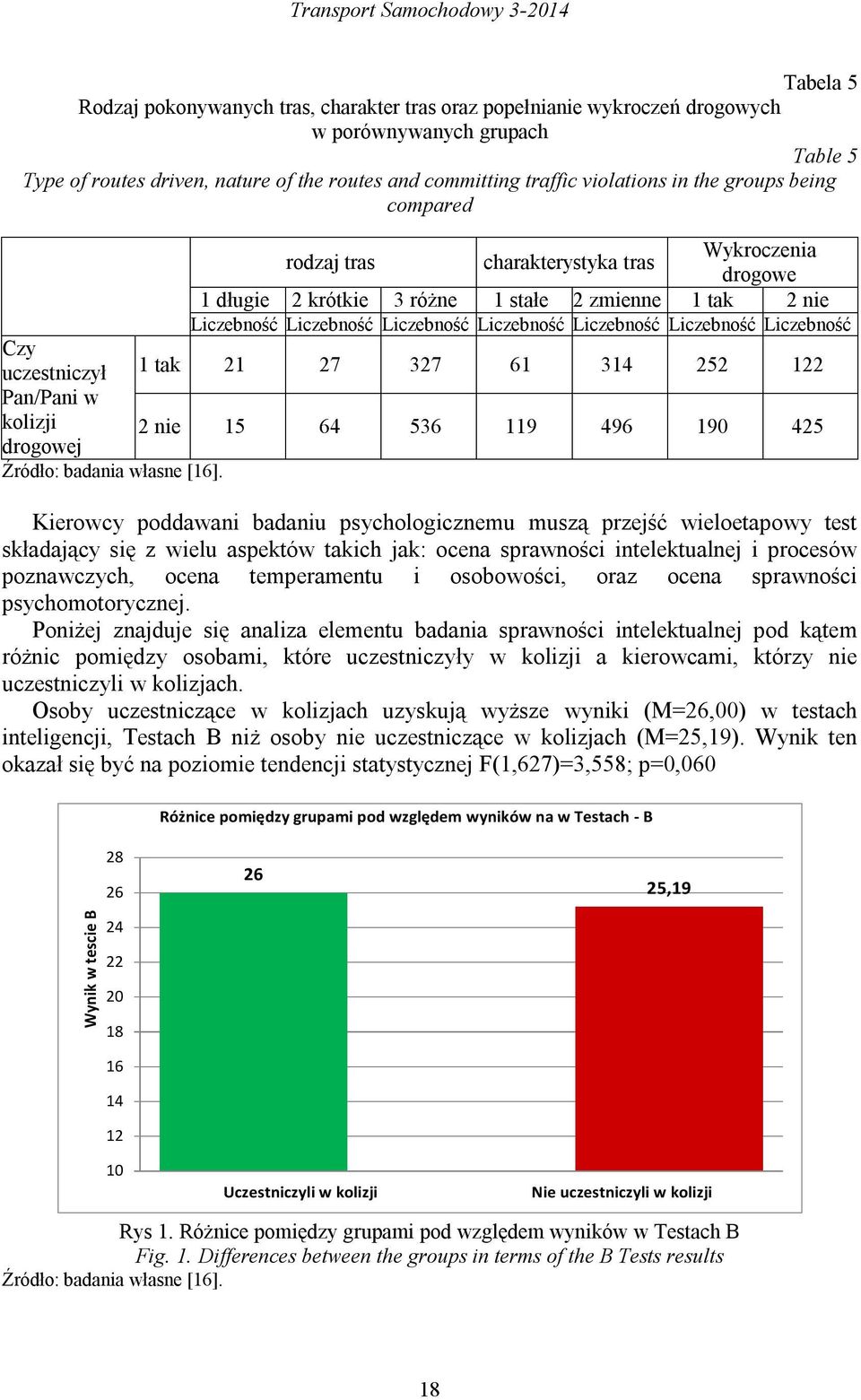 Transport Samochodowy 3-2014

Tabela 5

Rodzaj pokonywanych tras, charakter tras oraz popełnianie wykroczeń drogowych w porównywanych grupach

Table 5

Type of routes driven, nature of the routes and committing traffic violations in the groups being compared

| | | rodzaj tras | | | charakterystyka tras | | Wykroczenia drogowe | |
|---|---|---|---|---|---|---|---|---|
| | | 1 długie | 2 krótkie | 3 różne | 1 stałe | 2 zmienne | 1 tak | 2 nie |
| | | Liczebność | Liczebność | Liczebność | Liczebność | Liczebność | Liczebność | Liczebność |
| Czy uczestniczył Pan/Pani w kolizji drogowej | 1 tak | 21 | 27 | 327 | 61 | 314 | 252 | 122 |
| | 2 nie | 15 | 64 | 536 | 119 | 496 | 190 | 425 |

Źródło: badania własne [16].

Kierowcy poddawani badaniu psychologicznemu muszą przejść wieloetapowy test składający się z wielu aspektów takich jak: ocena sprawności intelektualnej i procesów poznawczych, ocena temperamentu i osobowości, oraz ocena sprawności psychomotorycznej.

Poniżej znajduje się analiza elementu badania sprawności intelektualnej pod kątem różnic pomiędzy osobami, które uczestniczyły w kolizji a kierowcami, którzy nie uczestniczyli w kolizjach.

Osoby uczestniczące w kolizjach uzyskują wyższe wyniki (M=26,00) w testach inteligencji, Testach B niż osoby nie uczestniczące w kolizjach (M=25,19). Wynik ten okazał się być na poziomie tendencji statystycznej F(1,627)=3,558; p=0,060

Różnice pomiędzy grupami pod względem wyników na w Testach - B

Wynik w tescie B

28
26
24
22
20
18
16
14
12
10

26

25,19

Uczestniczyli w kolizji

Nie uczestniczyli w kolizji

Rys 1. Różnice pomiędzy grupami pod względem wyników w Testach B
Fig. 1. Differences between the groups in terms of the B Tests results
Źródło: badania własne [16].

18